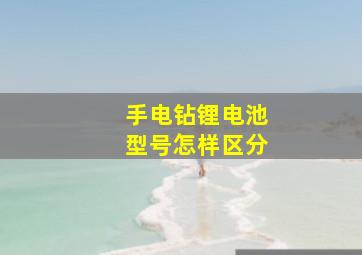 手电钻锂电池
型号怎样区分